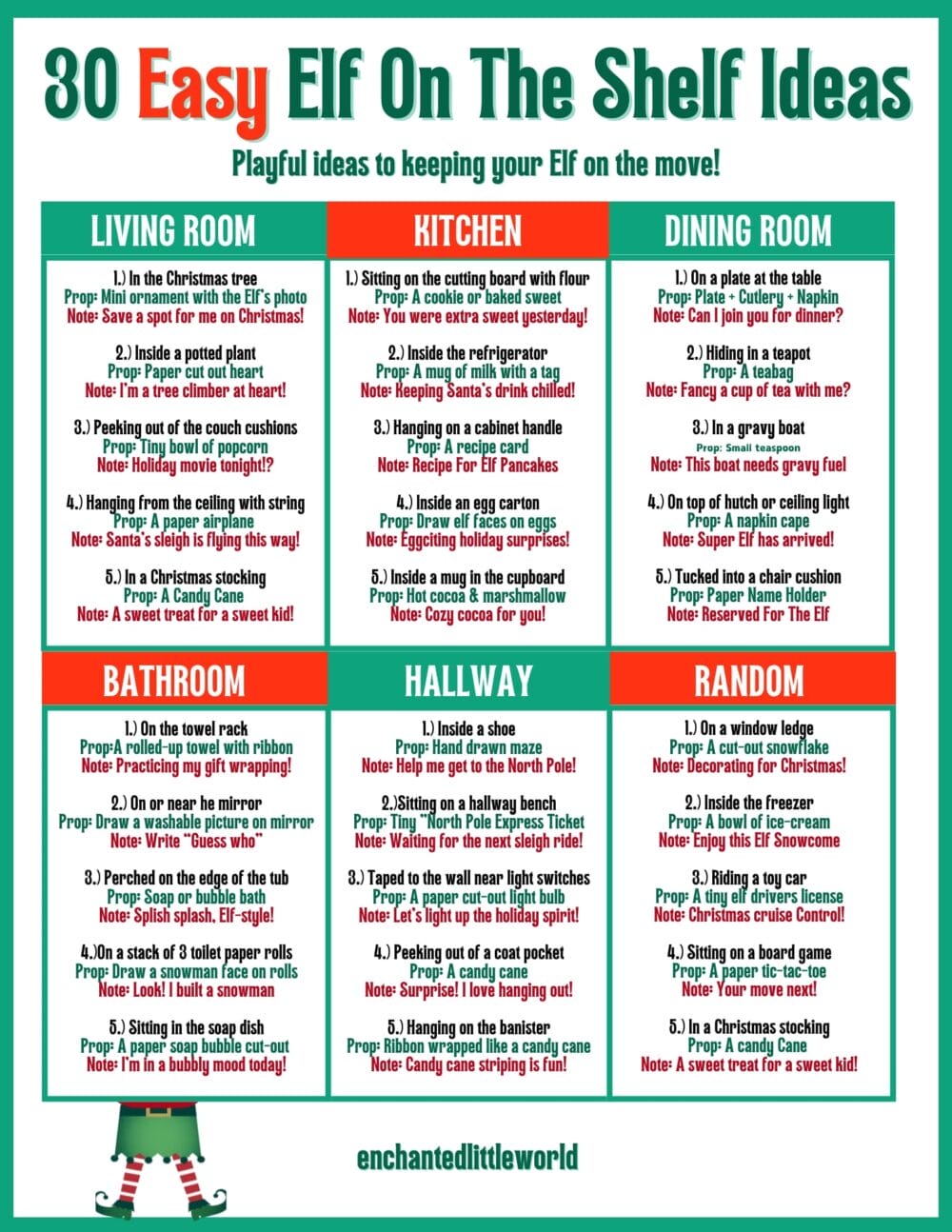 30 Easy Elf On The Shelf Ideas

Playful ideas to keeping your Elf on the move!

LIVING ROOM

1.) In the Christmas tree
Prop: Mini ornament with the Elf's photo
Note: Save a spot for me on Christmas!

2.) Inside a potted plant
Prop: Paper cut out heart
Note: I'm a tree climber at heart!

3.) Peeking out of the couch cushions
Prop: Tiny bowl of popcorn
Note: Holiday movie tonight!?

4.) Hanging from the ceiling with string
Prop: A paper airplane
Note: Santa's sleigh is flying this way!

5.) In a Christmas stocking
Prop: A Candy Cane
Note: A sweet treat for a sweet kid!

KITCHEN

1.) Sitting on the cutting board with flour
Prop: A cookie or baked sweet
Note: You were extra sweet yesterday!

2.) Inside the refrigerator
Prop: A mug of milk with a tag
Note: Keeping Santa's drink chilled!

3.) Hanging on a cabinet handle
Prop: A recipe card
Note: Recipe For Elf Pancakes

4.) Inside an egg carton
Prop: Draw elf faces on eggs
Note: Eggciting holiday surprises!

5.) Inside a mug in the cupboard
Prop: Hot cocoa & marshmallow
Note: Cozy cocoa for you!

DINING ROOM

1.) On a plate at the table
Prop: Plate + Cutlery + Napkin
Note: Can I join you for dinner?

2.) Hiding in a teapot
Prop: A teabag
Note: Fancy a cup of tea with me?

3.) In a gravy boat
Prop: Small teaspoon
Note: This boat needs gravy fuel

4.) On top of hutch or ceiling light
Prop: A napkin cape
Note: Super Elf has arrived!

5.) Tucked into a chair cushion
Prop: Paper Name Holder
Note: Reserved For The Elf

BATHROOM

1.) On the towel rack
Prop:A rolled-up towel with ribbon
Note: Practicing my gift wrapping!

2.) On or near he mirror
Prop: Draw a washable picture on mirror
Note: Write "Guess who"

3.) Perched on the edge of the tub
Prop: Soap or bubble bath
Note: Splish splash, Elf-style!

4.)On a stack of 3 toilet paper rolls
Prop: Draw a snowman face on rolls
Note: Look! I built a snowman

5.) Sitting in the soap dish
Prop: A paper soap bubble cut-out
Note: I'm in a bubbly mood today!

HALLWAY

1.) Inside a shoe
Prop: Hand drawn maze
Note: Help me get to the North Pole!

2.)Sitting on a hallway bench
Prop: Tiny "North Pole Express Ticket
Note: Waiting for the next sleigh ride!

3.) Taped to the wall near light switches
Prop: A paper cut-out light bulb
Note: Let's light up the holiday spirit!

4.) Peeking out of a coat pocket
Prop: A candy cane
Note: Surprise! I love hanging out!

5.) Hanging on the banister
Prop: Ribbon wrapped like a candy cane
Note: Candy cane striping is fun!

RANDOM

1.) On a window ledge
Prop: A cut-out snowflake
Note: Decorating for Christmas!

2.) Inside the freezer
Prop: A bowl of ice-cream
Note: Enjoy this Elf Snowcome

3.) Riding a toy car
Prop: A tiny elf drivers license
Note: Christmas cruise Control!

4.) Sitting on a board game
Prop: A paper tic-tac-toe
Note: Your move next!

5.) In a Christmas stocking
Prop: A candy Cane
Note: A sweet treat for a sweet kid!

enchantedlittleworld